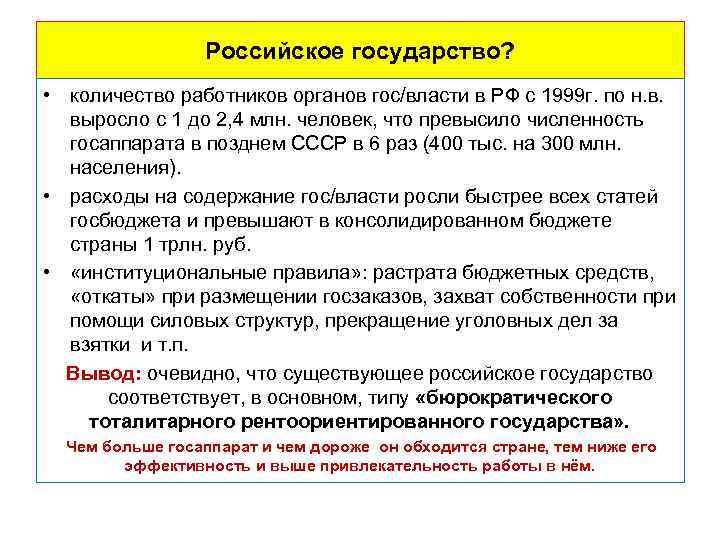 Российское государство?

• количество работников органов гос/власти в РФ с 1999г. по н.в. выросло с 1 до 2,4 млн. человек, что превысило численность госаппарата в позднем СССР в 6 раз (400 тыс. на 300 млн. населения).

• расходы на содержание гос/власти росли быстрее всех статей госбюджета и превышают в консолидированном бюджете страны 1 трлн. руб.

• «институциональные правила»: растрата бюджетных средств, «откаты» при размещении госзаказов, захват собственности при помощи силовых структур, прекращение уголовных дел за взятки и т.п.

Вывод: очевидно, что существующее российское государство соответствует, в основном, типу «бюрократического тоталитарного рентоориентированного государства».

Чем больше госаппарат и чем дороже он обходится стране, тем ниже его эффективность и выше привлекательность работы в нём.